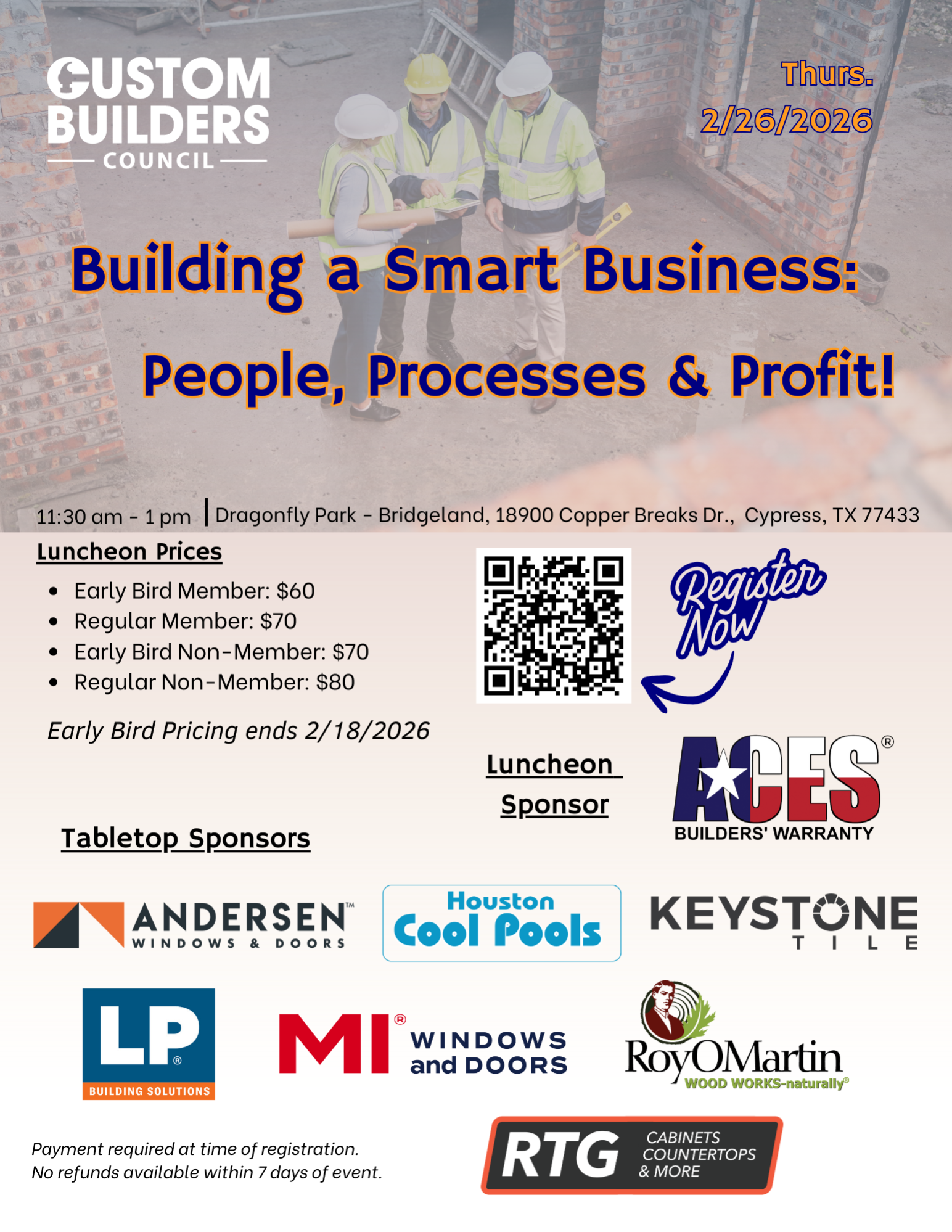 CUSTOM BUILDERS
COUNCIL

Thurs.
2/26/2026

Building a Smart Business:
People, Processes & Profit!

11:30 am - 1 pm | Dragonfly Park - Bridgeland, 18900 Copper Breaks Dr., Cypress, TX 77433

Luncheon Prices

• Early Bird Member: $60
• Regular Member: $70
• Early Bird Non-Member: $70
• Regular Non-Member: $80

Early Bird Pricing ends 2/18/2026

Register Now

Luncheon Sponsor

ACES®
BUILDERS' WARRANTY

Tabletop Sponsors

ANDERSEN™
WINDOWS & DOORS

Houston
Cool Pools

KEYSTONE
TILE

LP®
BUILDING SOLUTIONS

MI®
WINDOWS and DOORS

RoyOMartin
WOOD WORKS-naturally®

Payment required at time of registration.
No refunds available within 7 days of event.

RTG
CABINETS
COUNTERTOPS
& MORE